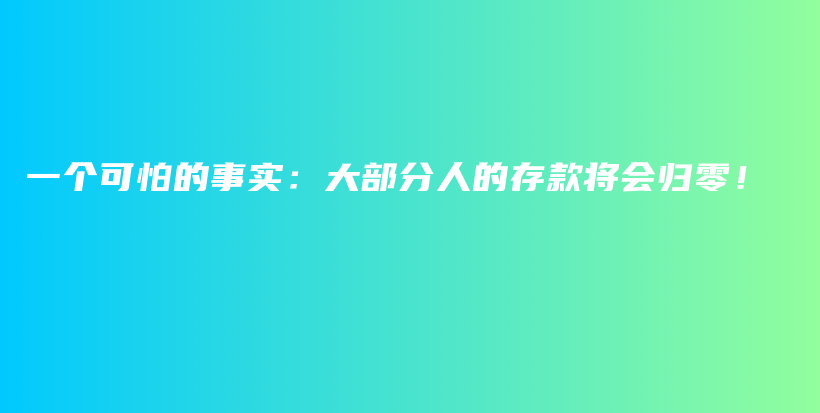 一个可怕的事实：大部分人的存款将会归零！